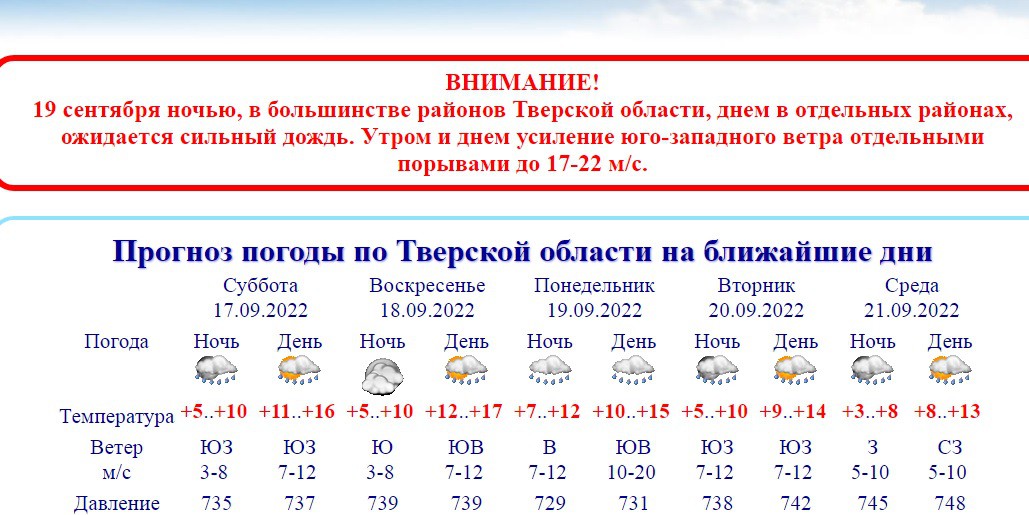 ВНИМАНИЕ!
19 сентября ночью, в большинстве районов Тверской области, днем в отдельных районах, ожидается сильный дождь. Утром и днем усиление юго-западного ветра отдельными порывами до 17-22 м/с.

Прогноз погоды по Тверской области на ближайшие дни

| | Суббота 17.09.2022 | | Воскресенье 18.09.2022 | | Понедельник 19.09.2022 | | Вторник 20.09.2022 | | Среда 21.09.2022 | |
|---|---|---|---|---|---|---|---|---|---|---|
| Погода | Ночь | День | Ночь | День | Ночь | День | Ночь | День | Ночь | День |
| Температура | +5..+10 | +11..+16 | +5..+10 | +12..+17 | +7..+12 | +10..+15 | +5..+10 | +9..+14 | +3..+8 | +8..+13 |
| Ветер м/с | ЮЗ 3-8 | ЮЗ 7-12 | Ю 3-8 | ЮВ 7-12 | В 7-12 | ЮВ 10-20 | ЮЗ 7-12 | ЮЗ 7-12 | З 5-10 | СЗ 5-10 |
| Давление | 735 | 737 | 739 | 739 | 729 | 731 | 738 | 742 | 745 | 748 |